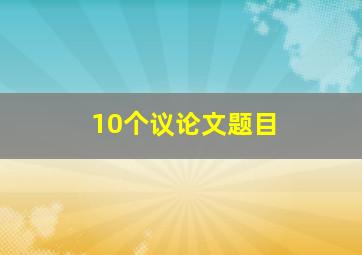 10个议论文题目